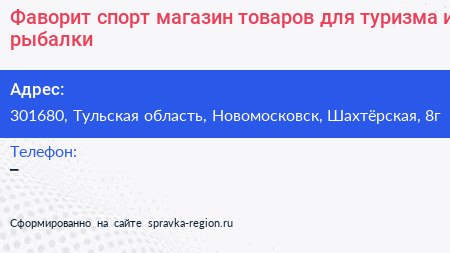 Фаворит спорт магазин товаров для туризма и рыбалки

Адрес:
301680, Тульская область, Новомосковск, Шахтёрская, 8г

Телефон:
–

Сформированно на сайте spravka-region.ru